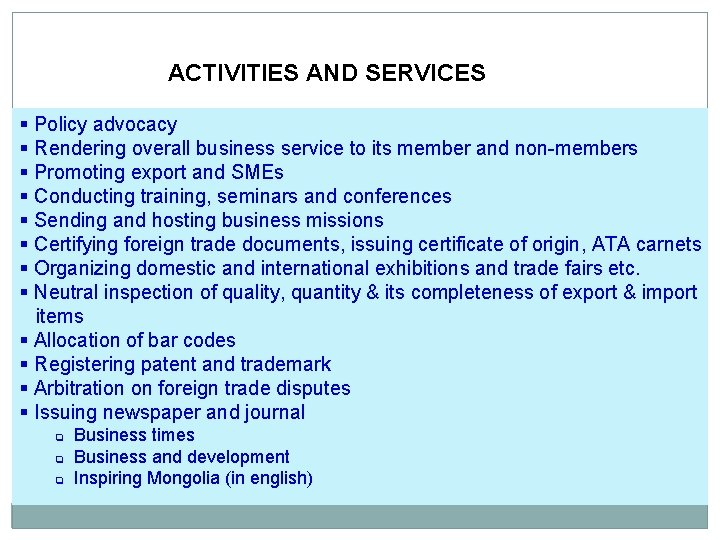 ACTIVITIES AND SERVICES

▪ Policy advocacy
▪ Rendering overall business service to its member and non-members
▪ Promoting export and SMEs
▪ Conducting training, seminars and conferences
▪ Sending and hosting business missions
▪ Certifying foreign trade documents, issuing certificate of origin, ATA carnets
▪ Organizing domestic and international exhibitions and trade fairs etc.
▪ Neutral inspection of quality, quantity & its completeness of export & import items
▪ Allocation of bar codes
▪ Registering patent and trademark
▪ Arbitration on foreign trade disputes
▪ Issuing newspaper and journal
  ▫ Business times
  ▫ Business and development
  ▫ Inspiring Mongolia (in english)